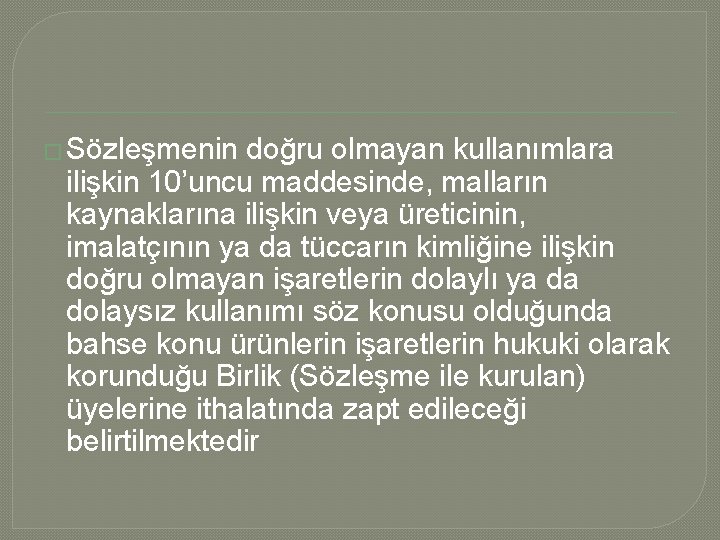 Sözleşmenin doğru olmayan kullanımlara ilişkin 10’uncu maddesinde, malların kaynaklarına ilişkin veya üreticinin, imalatçının ya da tüccarın kimliğine ilişkin doğru olmayan işaretlerin dolaylı ya da dolaysız kullanımı söz konusu olduğunda bahse konu ürünlerin işaretlerin hukuki olarak korunduğu Birlik (Sözleşme ile kurulan) üyelerine ithalatında zapt edileceği belirtilmektedir